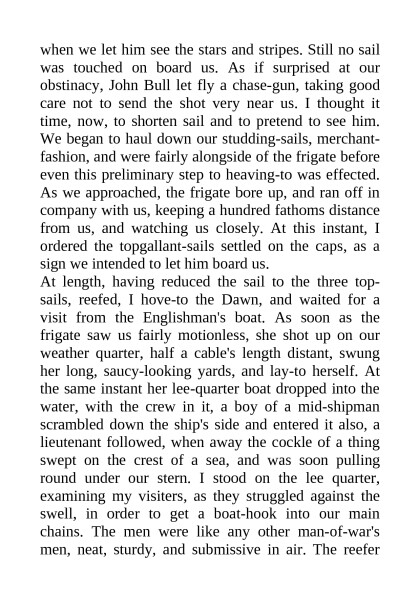 when we let him see the stars and stripes. Still no sail was touched on board us. As if surprised at our obstinacy, John Bull let fly a chase-gun, taking good care not to send the shot very near us. I thought it time, now, to shorten sail and to pretend to see him. We began to haul down our studding-sails, merchant-fashion, and were fairly alongside of the frigate before even this preliminary step to heaving-to was effected. As we approached, the frigate bore up, and ran off in company with us, keeping a hundred fathoms distance from us, and watching us closely. At this instant, I ordered the topgallant-sails settled on the caps, as a sign we intended to let him board us.
At length, having reduced the sail to the three top-sails, reefed, I hove-to the Dawn, and waited for a visit from the Englishman's boat. As soon as the frigate saw us fairly motionless, she shot up on our weather quarter, half a cable's length distant, swung her long, saucy-looking yards, and lay-to herself. At the same instant her lee-quarter boat dropped into the water, with the crew in it, a boy of a mid-shipman scrambled down the ship's side and entered it also, a lieutenant followed, when away the cockle of a thing swept on the crest of a sea, and was soon pulling round under our stern. I stood on the lee quarter, examining my visiters, as they struggled against the swell, in order to get a boat-hook into our main chains. The men were like any other man-of-war's men, neat, sturdy, and submissive in air. The reefer